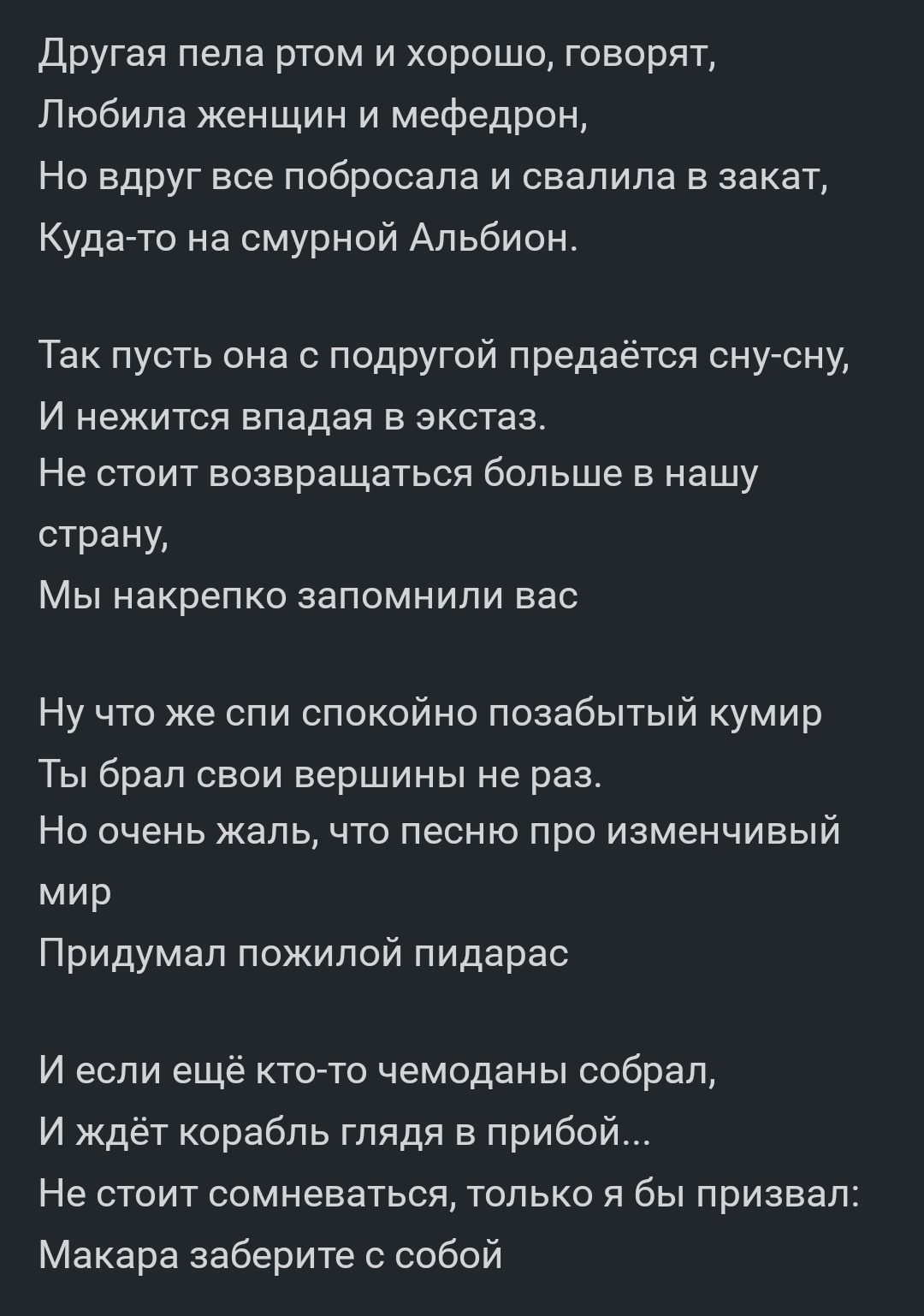 Другая пела ртом и хорошо, говорят,
Любила женщин и мефедрон,
Но вдруг все побросала и свалила в закат,
Куда-то на смурной Альбион.

Так пусть она с подругой предаётся сну-сну,
И нежится впадая в экстаз.
Не стоит возвращаться больше в нашу страну,
Мы накрепко запомнили вас

Ну что же спи спокойно позабытый кумир
Ты брал свои вершины не раз.
Но очень жаль, что песню про изменчивый мир
Придумал пожилой пидарас

И если ещё кто-то чемоданы собрал,
И ждёт корабль глядя в прибой...
Не стоит сомневаться, только я бы призвал:
Макара заберите с собой